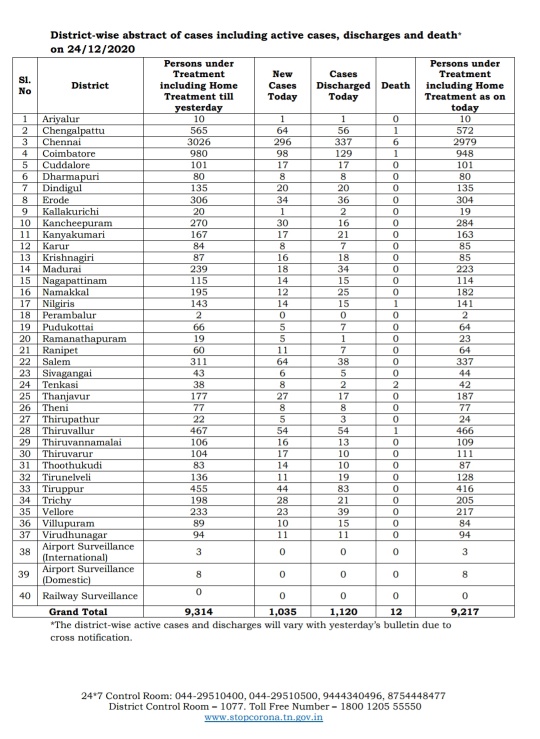 District-wise abstract of cases including active cases, discharges and death* on 24/12/2020

| Sl. No | District | Persons under Treatment including Home Treatment till yesterday | New Cases Today | Cases Discharged Today | Death | Persons under Treatment including Home Treatment as on today |
|---|---|---|---|---|---|---|
| 1 | Ariyalur | 10 | 1 | 1 | 0 | 10 |
| 2 | Chengalpattu | 565 | 64 | 56 | 1 | 572 |
| 3 | Chennai | 3026 | 296 | 337 | 6 | 2979 |
| 4 | Coimbatore | 980 | 98 | 129 | 1 | 948 |
| 5 | Cuddalore | 101 | 17 | 17 | 0 | 101 |
| 6 | Dharmapuri | 80 | 8 | 8 | 0 | 80 |
| 7 | Dindigul | 135 | 20 | 20 | 0 | 135 |
| 8 | Erode | 306 | 34 | 36 | 0 | 304 |
| 9 | Kallakurichi | 20 | 1 | 2 | 0 | 19 |
| 10 | Kancheepuram | 270 | 30 | 16 | 0 | 284 |
| 11 | Kanyakumari | 167 | 17 | 21 | 0 | 163 |
| 12 | Karur | 84 | 8 | 7 | 0 | 85 |
| 13 | Krishnagiri | 87 | 16 | 18 | 0 | 85 |
| 14 | Madurai | 239 | 18 | 34 | 0 | 223 |
| 15 | Nagapattinam | 115 | 14 | 15 | 0 | 114 |
| 16 | Namakkal | 195 | 12 | 25 | 0 | 182 |
| 17 | Nilgiris | 143 | 14 | 15 | 1 | 141 |
| 18 | Perambalur | 2 | 0 | 0 | 0 | 2 |
| 19 | Pudukottai | 66 | 5 | 7 | 0 | 64 |
| 20 | Ramanathapuram | 19 | 5 | 1 | 0 | 23 |
| 21 | Ranipet | 60 | 11 | 7 | 0 | 64 |
| 22 | Salem | 311 | 64 | 38 | 0 | 337 |
| 23 | Sivagangai | 43 | 6 | 5 | 0 | 44 |
| 24 | Tenkasi | 38 | 8 | 2 | 2 | 42 |
| 25 | Thanjavur | 177 | 27 | 17 | 0 | 187 |
| 26 | Theni | 77 | 8 | 8 | 0 | 77 |
| 27 | Thirupathur | 22 | 5 | 3 | 0 | 24 |
| 28 | Thiruvallur | 467 | 54 | 54 | 1 | 466 |
| 29 | Thiruvannamalai | 106 | 16 | 13 | 0 | 109 |
| 30 | Thiruvarur | 104 | 17 | 10 | 0 | 111 |
| 31 | Thoothukudi | 83 | 14 | 10 | 0 | 87 |
| 32 | Tirunelveli | 136 | 11 | 19 | 0 | 128 |
| 33 | Tiruppur | 455 | 44 | 83 | 0 | 416 |
| 34 | Trichy | 198 | 28 | 21 | 0 | 205 |
| 35 | Vellore | 233 | 23 | 39 | 0 | 217 |
| 36 | Villupuram | 89 | 10 | 15 | 0 | 84 |
| 37 | Virudhunagar | 94 | 11 | 11 | 0 | 94 |
| 38 | Airport Surveillance (International) | 3 | 0 | 0 | 0 | 3 |
| 39 | Airport Surveillance (Domestic) | 8 | 0 | 0 | 0 | 8 |
| 40 | Railway Surveillance | 0 | 0 | 0 | 0 | 0 |
| | Grand Total | 9,314 | 1,035 | 1,120 | 12 | 9,217 |

*The district-wise active cases and discharges will vary with yesterday's bulletin due to cross notification.

24*7 Control Room: 044-29510400, 044-29510500, 9444340496, 8754448477
District Control Room – 1077. Toll Free Number – 1800 1205 55550
www.stopcorona.tn.gov.in